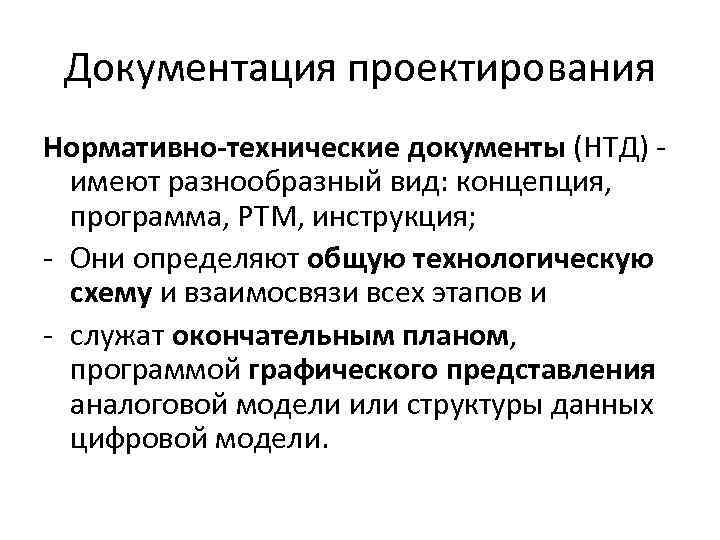 Документация проектирования

Нормативно-технические документы (НТД) - имеют разнообразный вид: концепция, программа, РТМ, инструкция;

- Они определяют общую технологическую схему и взаимосвязи всех этапов и

- служат окончательным планом, программой графического представления аналоговой модели или структуры данных цифровой модели.